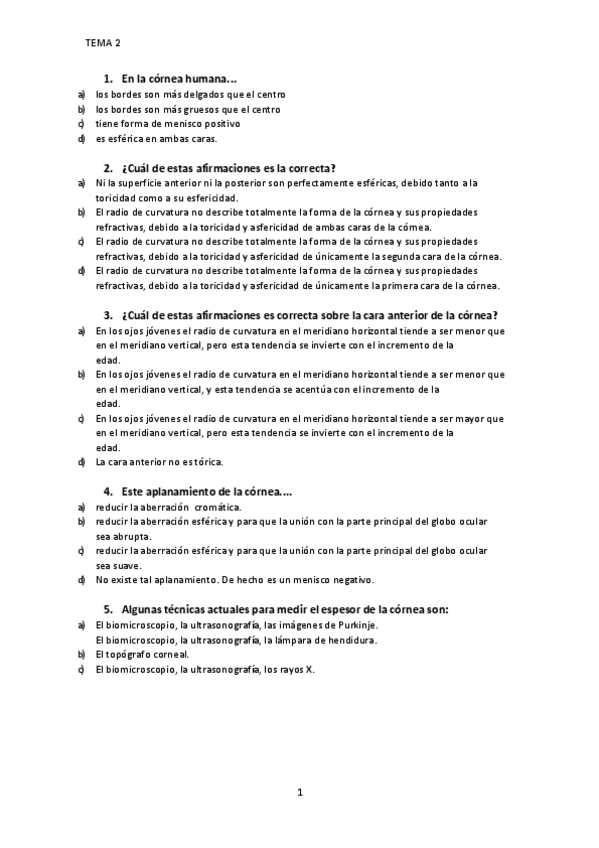 TEMA 2

1. En la córnea humana…

a) los bordes son más delgados que el centro
b) los bordes son más gruesos que el centro
c) tiene forma de menisco positivo
d) es esférica en ambas caras.

2. ¿Cuál de estas afirmaciones es la correcta?

a) Ni la superficie anterior ni la posterior son perfectamente esféricas, debido tanto a la toricidad como a su esfericidad.
b) El radio de curvatura no describe totalmente la forma de la córnea y sus propiedades refractivas, debido a la toricidad y asfericidad de ambas caras de la córnea.
c) El radio de curvatura no describe totalmente la forma de la córnea y sus propiedades refractivas, debido a la toricidad y asfericidad de únicamente la segunda cara de la córnea.
d) El radio de curvatura no describe totalmente la forma de la córnea y sus propiedades refractivas, debido a la toricidad y asfericidad de únicamente la primera cara de la córnea.

3. ¿Cuál de estas afirmaciones es correcta sobre la cara anterior de la córnea?

a) En los ojos jóvenes el radio de curvatura en el meridiano horizontal tiende a ser menor que en el meridiano vertical, pero esta tendencia se invierte con el incremento de la edad.
b) En los ojos jóvenes el radio de curvatura en el meridiano horizontal tiende a ser menor que en el meridiano vertical, y esta tendencia se acentúa con el incremento de la edad.
c) En los ojos jóvenes el radio de curvatura en el meridiano horizontal tiende a ser mayor que en el meridiano vertical, pero esta tendencia se invierte con el incremento de la edad.
d) La cara anterior no es tórica.

4. Este aplanamiento de la córnea….

a) reducir la aberración cromática.
b) reducir la aberración esférica y para que la unión con la parte principal del globo ocular sea abrupta.
c) reducir la aberración esférica y para que la unión con la parte principal del globo ocular sea suave.
d) No existe tal aplanamiento. De hecho es un menisco negativo.

5. Algunas técnicas actuales para medir el espesor de la córnea son:

a) El biomicroscopio, la ultrasonografía, las imágenes de Purkinje.
El biomicroscopio, la ultrasonografía, la lámpara de hendidura.
b) El topógrafo corneal.
c) El biomicroscopio, la ultrasonografía, los rayos X.

1